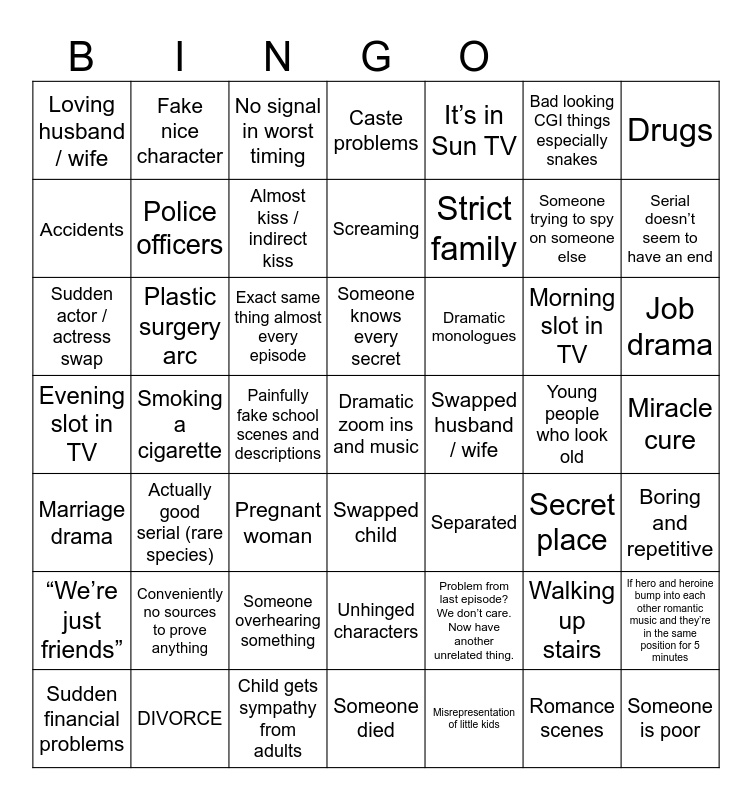 B I N G O

| | | | | | | |
|---|---|---|---|---|---|---|
| Loving husband / wife | Fake nice character | No signal in worst timing | Caste problems | It's in Sun TV | Bad looking CGI things especially snakes | Drugs |
| Accidents | Police officers | Almost kiss / indirect kiss | Screaming | Strict family | Someone trying to spy on someone else | Serial doesn't seem to have an end |
| Sudden actor / actress swap | Plastic surgery arc | Exact same thing almost every episode | Someone knows every secret | Dramatic monologues | Morning slot in TV | Job drama |
| Evening slot in TV | Smoking a cigarette | Painfully fake school scenes and descriptions | Dramatic zoom ins and music | Swapped husband / wife | Young people who look old | Miracle cure |
| Marriage drama | Actually good serial (rare species) | Pregnant woman | Swapped child | Separated | Secret place | Boring and repetitive |
| "We're just friends" | Conveniently no sources to prove anything | Someone overhearing something | Unhinged characters | Problem from last episode? We don't care. Now have another unrelated thing. | Walking up stairs | If hero and heroine bump into each other romantic music and they're in the same position for 5 minutes |
| Sudden financial problems | DIVORCE | Child gets sympathy from adults | Someone died | Misrepresentation of little kids | Romance scenes | Someone is poor |